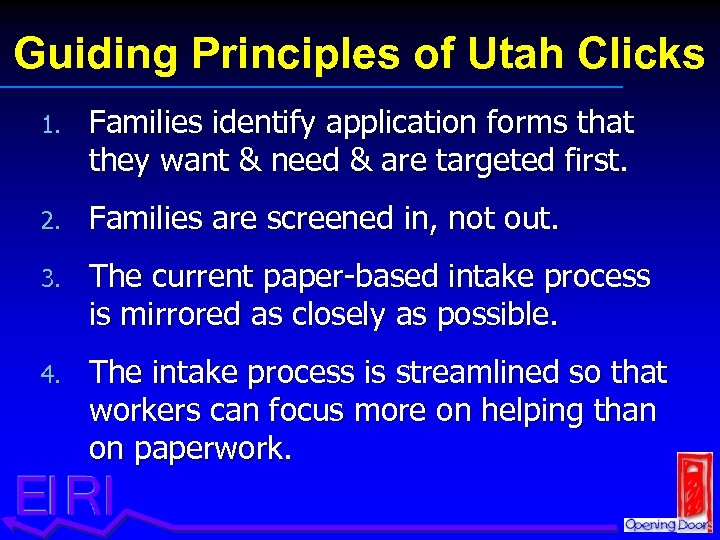 Guiding Principles of Utah Clicks

1. Families identify application forms that they want & need & are targeted first.

2. Families are screened in, not out.

3. The current paper-based intake process is mirrored as closely as possible.

4. The intake process is streamlined so that workers can focus more on helping than on paperwork.

EIRI

Opening Doors